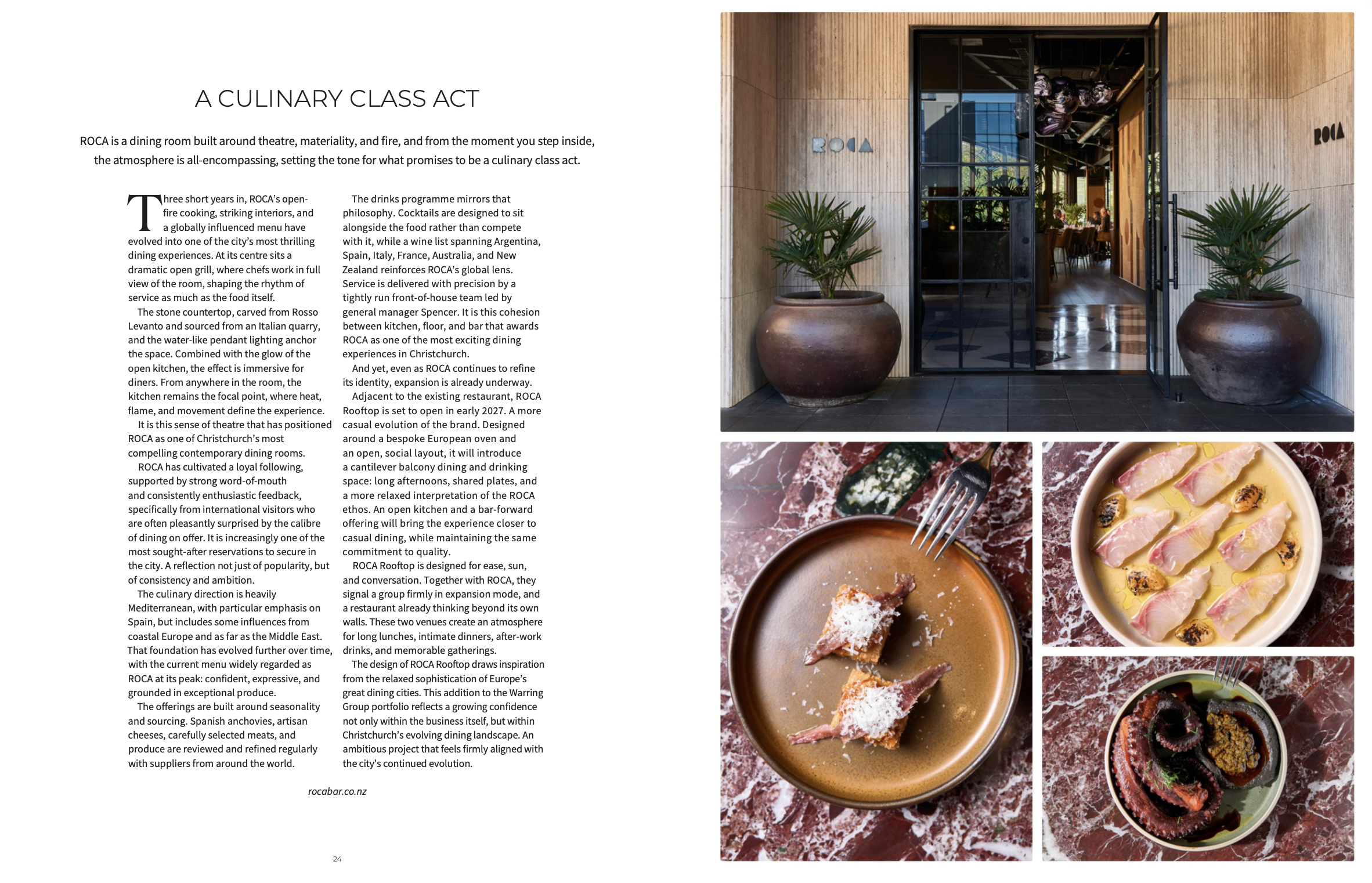 A CULINARY CLASS ACT

ROCA is a dining room built around theatre, materiality, and fire, and from the moment you step inside, the atmosphere is all-encompassing, setting the tone for what promises to be a culinary class act.

Three short years in, ROCA's open-fire cooking, striking interiors, and a globally influenced menu have evolved into one of the city's most thrilling dining experiences. At its centre sits a dramatic open grill, where chefs work in full view of the room, shaping the rhythm of service as much as the food itself.

The stone countertop, carved from Rosso Levanto and sourced from an Italian quarry, and the water-like pendant lighting anchor the space. Combined with the glow of the open kitchen, the effect is immersive for diners. From anywhere in the room, the kitchen remains the focal point, where heat, flame, and movement define the experience.

It is this sense of theatre that has positioned ROCA as one of Christchurch's most compelling contemporary dining rooms.

ROCA has cultivated a loyal following, supported by strong word-of-mouth and consistently enthusiastic feedback, specifically from international visitors who are often pleasantly surprised by the calibre of dining on offer. It is increasingly one of the most sought-after reservations to secure in the city. A reflection not just of popularity, but of consistency and ambition.

The culinary direction is heavily Mediterranean, with particular emphasis on Spain, but includes some influences from coastal Europe and as far as the Middle East. That foundation has evolved further over time, with the current menu widely regarded as ROCA at its peak: confident, expressive, and grounded in exceptional produce.

The offerings are built around seasonality and sourcing. Spanish anchovies, artisan cheeses, carefully selected meats, and produce are reviewed and refined regularly with suppliers from around the world.

The drinks programme mirrors that philosophy. Cocktails are designed to sit alongside the food rather than compete with it, while a wine list spanning Argentina, Spain, Italy, France, Australia, and New Zealand reinforces ROCA's global lens. Service is delivered with precision by a tightly run front-of-house team led by general manager Spencer. It is this cohesion between kitchen, floor, and bar that awards ROCA as one of the most exciting dining experiences in Christchurch.

And yet, even as ROCA continues to refine its identity, expansion is already underway.

Adjacent to the existing restaurant, ROCA Rooftop is set to open in early 2027. A more casual evolution of the brand. Designed around a bespoke European oven and an open, social layout, it will introduce a cantilever balcony dining and drinking space: long afternoons, shared plates, and a more relaxed interpretation of the ROCA ethos. An open kitchen and a bar-forward offering will bring the experience closer to casual dining, while maintaining the same commitment to quality.

ROCA Rooftop is designed for ease, sun, and conversation. Together with ROCA, they signal a group firmly in expansion mode, and a restaurant already thinking beyond its own walls. These two venues create an atmosphere for long lunches, intimate dinners, after-work drinks, and memorable gatherings.

The design of ROCA Rooftop draws inspiration from the relaxed sophistication of Europe's great dining cities. This addition to the Warring Group portfolio reflects a growing confidence not only within the business itself, but within Christchurch's evolving dining landscape. An ambitious project that feels firmly aligned with the city's continued evolution.

rocabar.co.nz

24

ROCA

ROCA